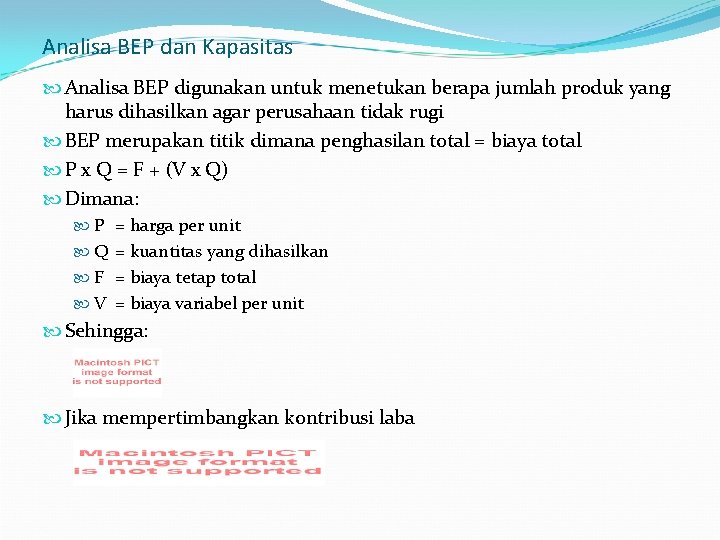 Analisa BEP dan Kapasitas

Analisa BEP digunakan untuk menetukan berapa jumlah produk yang harus dihasilkan agar perusahaan tidak rugi

BEP merupakan titik dimana penghasilan total = biaya total

P x Q = F + (V x Q)

Dimana:

P = harga per unit

Q = kuantitas yang dihasilkan

F = biaya tetap total

V = biaya variabel per unit

Sehingga:

Macintosh PICT image format is not supported

Jika mempertimbangkan kontribusi laba

Macintosh PICT image format is not supported